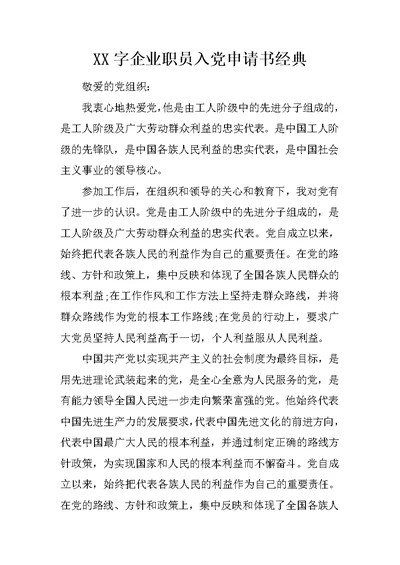 XX 字企业职员入党申请书经典

敬爱的党组织:

我衷心地热爱党，他是由工人阶级中的先进分子组成的，是工人阶级及广大劳动群众利益的忠实代表。是中国工人阶级的先锋队，是中国各族人民利益的忠实代表，是中国社会主义事业的领导核心。

参加工作后，在组织和领导的关心和教育下，我对党有了进一步的认识。党是由工人阶级中的先进分子组成的，是工人阶级及广大劳动群众利益的忠实代表。党自成立以来，始终把代表各族人民的利益作为自己的重要责任。在党的路线、方针和政策上，集中反映和体现了全国各族人民群众的根本利益;在工作作风和工作方法上坚持走群众路线，并将群众路线作为党的根本工作路线;在党员的行动上，要求广大党员坚持人民利益高于一切，个人利益服从人民利益。

中国共产党以实现共产主义的社会制度为最终目标，是用先进理论武装起来的党，是全心全意为人民服务的党，是有能力领导全国人民进一步走向繁荣富强的党。他始终代表中国先进生产力的发展要求，代表中国先进文化的前进方向，代表中国最广大人民的根本利益，并通过制定正确的路线方针政策，为实现国家和人民的根本利益而不懈奋斗。党自成立以来，始终把代表各族人民的利益作为自己的重要责任。在党的路线、方针和政策上，集中反映和体现了全国各族人